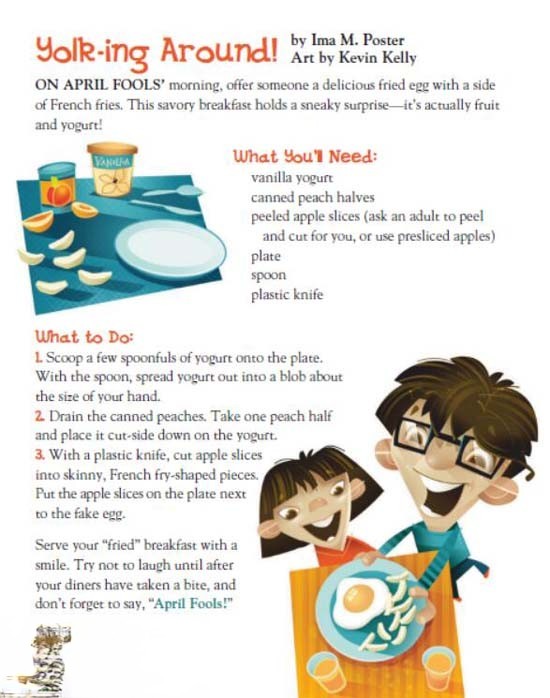 Yolk-ing Around! by Ima M. Poster
Art by Kevin Kelly

ON APRIL FOOLS' morning, offer someone a delicious fried egg with a side of French fries. This savory breakfast holds a sneaky surprise—it's actually fruit and yogurt!

VANILLA

What You'll Need:
vanilla yogurt
canned peach halves
peeled apple slices (ask an adult to peel and cut for you, or use presliced apples)
plate
spoon
plastic knife

What to Do:
1. Scoop a few spoonfuls of yogurt onto the plate. With the spoon, spread yogurt out into a blob about the size of your hand.
2. Drain the canned peaches. Take one peach half and place it cut-side down on the yogurt.
3. With a plastic knife, cut apple slices into skinny, French fry-shaped pieces. Put the apple slices on the plate next to the fake egg.

Serve your "fried" breakfast with a smile. Try not to laugh until after your diners have taken a bite, and don't forget to say, "April Fools!"